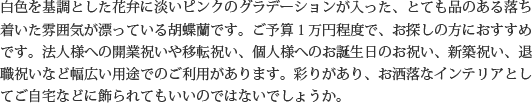 白色を基調とした花弁に淡いピンクのグラデーションが入った、とても品のある落ち着いた雰囲気が漂っている胡蝶蘭です。ご予算１万円程度で、お探しの方におすすめです。法人様への開業祝いや移転祝い、個人様へのお誕生日のお祝い、新築祝い、退職祝いなど幅広い用途でのご利用があります。彩りがあり、お洒落なインテリアとしてご自宅などに飾られてもいいのではないでしょうか。